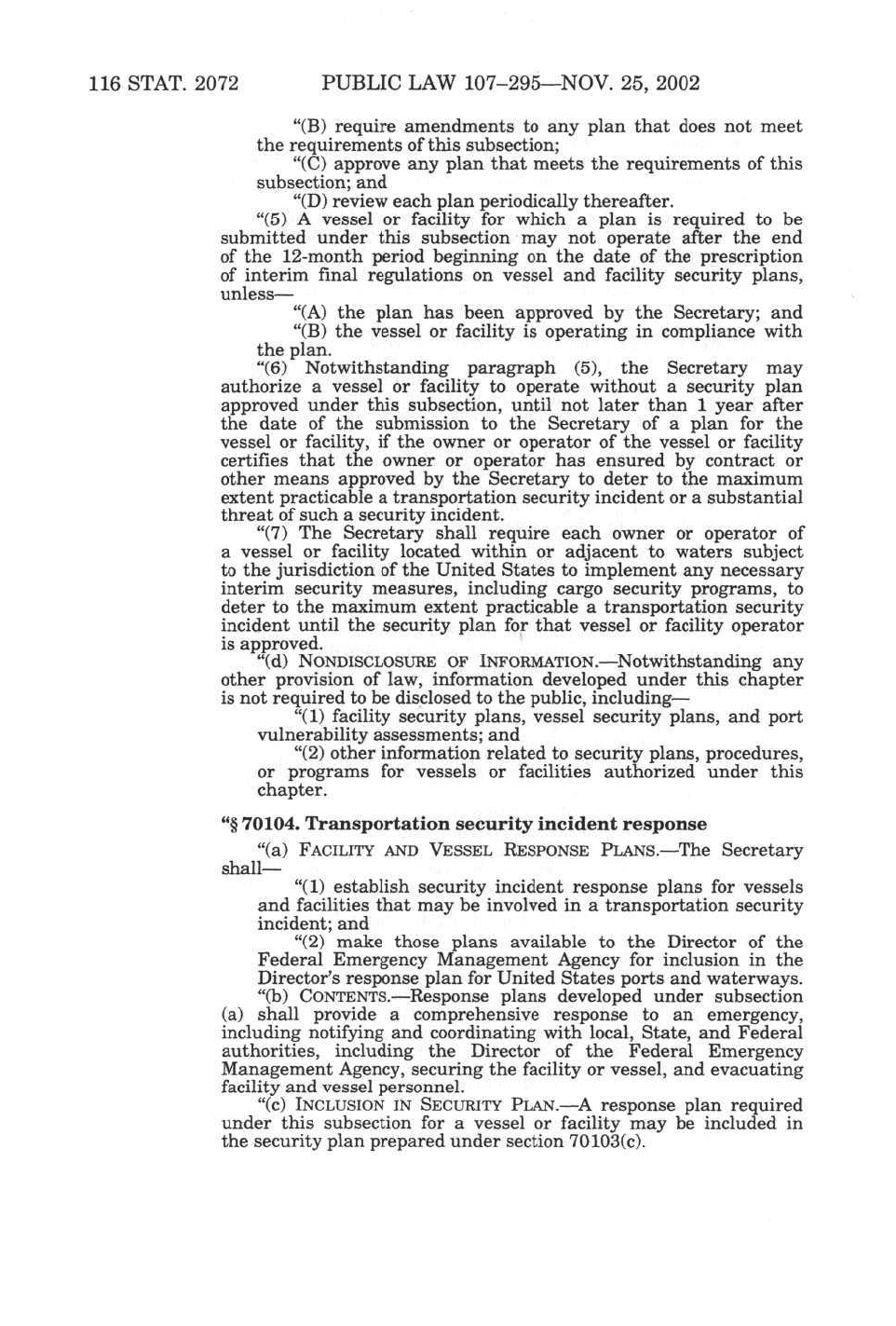 116 STAT. 2072 PUBLIC LAW 107–295—NOV. 25, 2002

"(B) require amendments to any plan that does not meet the requirements of this subsection;

"(C) approve any plan that meets the requirements of this subsection; and

"(D) review each plan periodically thereafter.

"(5) A vessel or facility for which a plan is required to be submitted under this subsection may not operate after the end of the 12-month period beginning on the date of the prescription of interim final regulations on vessel and facility security plans, unless—

"(A) the plan has been approved by the Secretary; and

"(B) the vessel or facility is operating in compliance with the plan.

"(6) Notwithstanding paragraph (5), the Secretary may authorize a vessel or facility to operate without a security plan approved under this subsection, until not later than 1 year after the date of the submission to the Secretary of a plan for the vessel or facility, if the owner or operator of the vessel or facility certifies that the owner or operator has ensured by contract or other means approved by the Secretary to deter to the maximum extent practicable a transportation security incident or a substantial threat of such a security incident.

"(7) The Secretary shall require each owner or operator of a vessel or facility located within or adjacent to waters subject to the jurisdiction of the United States to implement any necessary interim security measures, including cargo security programs, to deter to the maximum extent practicable a transportation security incident until the security plan for that vessel or facility operator is approved.

"(d) NONDISCLOSURE OF INFORMATION.—Notwithstanding any other provision of law, information developed under this chapter is not required to be disclosed to the public, including—

"(1) facility security plans, vessel security plans, and port vulnerability assessments; and

"(2) other information related to security plans, procedures, or programs for vessels or facilities authorized under this chapter.

"§ 70104. Transportation security incident response

"(a) FACILITY AND VESSEL RESPONSE PLANS.—The Secretary shall—

"(1) establish security incident response plans for vessels and facilities that may be involved in a transportation security incident; and

"(2) make those plans available to the Director of the Federal Emergency Management Agency for inclusion in the Director's response plan for United States ports and waterways.

"(b) CONTENTS.—Response plans developed under subsection (a) shall provide a comprehensive response to an emergency, including notifying and coordinating with local, State, and Federal authorities, including the Director of the Federal Emergency Management Agency, securing the facility or vessel, and evacuating facility and vessel personnel.

"(c) INCLUSION IN SECURITY PLAN.—A response plan required under this subsection for a vessel or facility may be included in the security plan prepared under section 70103(c).